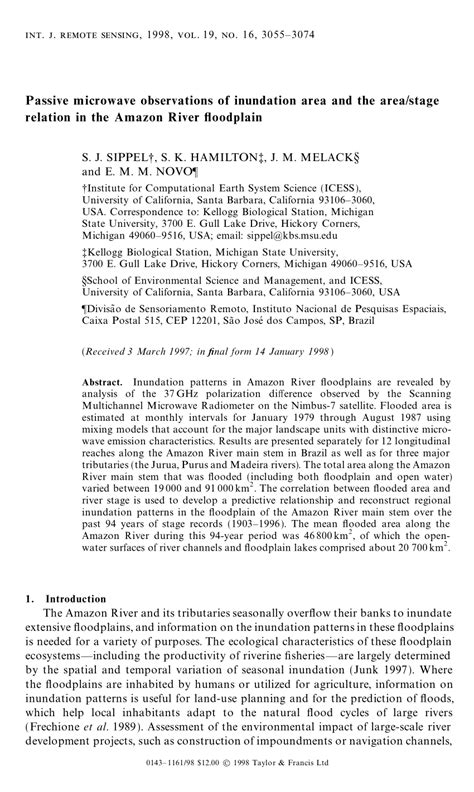 INT. J. REMOTE SENSING, 1998, VOL. 19, NO. 16, 3055–3074

Passive microwave observations of inundation area and the area/stage relation in the Amazon River floodplain

S. J. SIPPEL†, S. K. HAMILTON‡, J. M. MELACK§ and E. M. M. NOVO¶

†Institute for Computational Earth System Science (ICESS), University of California, Santa Barbara, California 93106–3060, USA. Correspondence to: Kellogg Biological Station, Michigan State University, 3700 E. Gull Lake Drive, Hickory Corners, Michigan 49060–9516, USA; email: sippel@kbs.msu.edu

‡Kellogg Biological Station, Michigan State University, 3700 E. Gull Lake Drive, Hickory Corners, Michigan 49060–9516, USA

§School of Environmental Science and Management, and ICESS, University of California, Santa Barbara, California 93106–3060, USA

¶Divisão de Sensoriamento Remoto, Instituto Nacional de Pesquisas Espaciais, Caixa Postal 515, CEP 12201, São José dos Campos, SP, Brazil

(Received 3 March 1997; in final form 14 January 1998)

Abstract. Inundation patterns in Amazon River floodplains are revealed by analysis of the 37 GHz polarization difference observed by the Scanning Multichannel Microwave Radiometer on the Nimbus-7 satellite. Flooded area is estimated at monthly intervals for January 1979 through August 1987 using mixing models that account for the major landscape units with distinctive microwave emission characteristics. Results are presented separately for 12 longitudinal reaches along the Amazon River main stem in Brazil as well as for three major tributaries (the Jurua, Purus and Madeira rivers). The total area along the Amazon River main stem that was flooded (including both floodplain and open water) varied between 19 000 and 91 000 km$^2$. The correlation between flooded area and river stage is used to develop a predictive relationship and reconstruct regional inundation patterns in the floodplain of the Amazon River main stem over the past 94 years of stage records (1903–1996). The mean flooded area along the Amazon River during this 94-year period was 46 800 km$^2$, of which the open-water surfaces of river channels and floodplain lakes comprised about 20 700 km$^2$.

1. Introduction

The Amazon River and its tributaries seasonally overflow their banks to inundate extensive floodplains, and information on the inundation patterns in these floodplains is needed for a variety of purposes. The ecological characteristics of these floodplain ecosystems—including the productivity of riverine fisheries—are largely determined by the spatial and temporal variation of seasonal inundation (Junk 1997). Where the floodplains are inhabited by humans or utilized for agriculture, information on inundation patterns is useful for land-use planning and for the prediction of floods, which help local inhabitants adapt to the natural flood cycles of large rivers (Frechione et al. 1989). Assessment of the environmental impact of large-scale river development projects, such as construction of impoundments or navigation channels,

0143–1161/98 $12.00 © 1998 Taylor & Francis Ltd